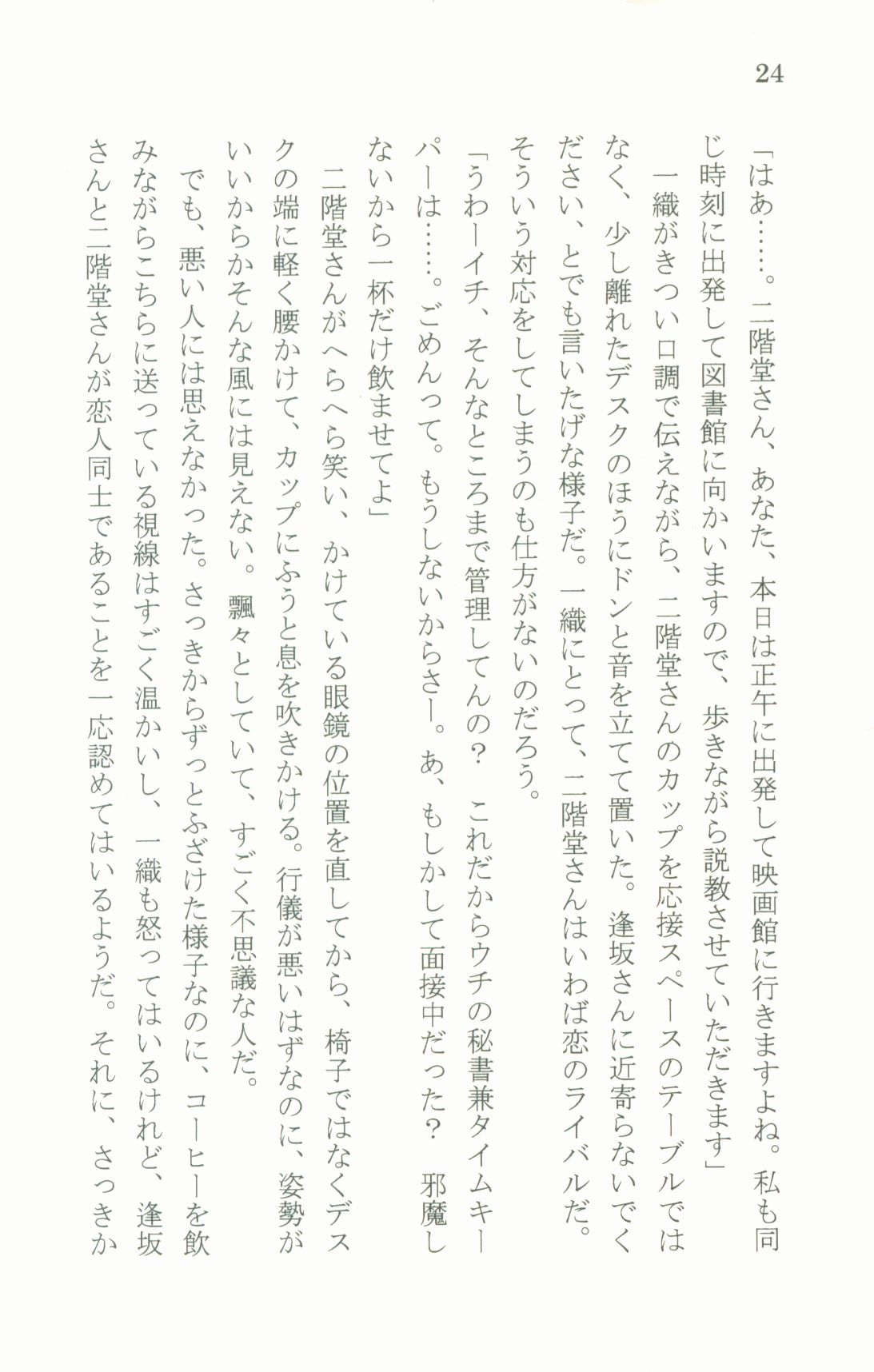 24

「はあ……。二階堂さん、あなた、本日は正午に出発して映画館に行きますよね。私も同じ時刻に出発して図書館に向かいますので、歩きながら説教させていただきます」

一織がきつい口調で伝えながら、二階堂さんのカップを応接スペースのテーブルではなく、少し離れたデスクのほうにドンと音を立てて置いた。逢坂さんに近寄らないでください、とでも言いたげな様子だ。一織にとって、二階堂さんはいわば恋のライバルだ。そういう対応をしてしまうのも仕方がないのだろう。

「うわーイチ、そんなところまで管理してんの？　これだからウチの秘書兼タイムキーパーは……。ごめんって。もうしないからさー。あ、もしかして面接中だった？　邪魔しないから一杯だけ飲ませてよ」

二階堂さんがへらへら笑い、かけている眼鏡の位置を直してから、椅子ではなくデスクの端に軽く腰かけて、カップにふうと息を吹きかける。行儀が悪いはずなのに、姿勢がいいからかそんな風には見えない。飄々としていて、すごく不思議な人だ。

でも、悪い人には思えなかった。さっきからずっとふざけた様子なのに、コーヒーを飲みながらこちらに送っている視線はすごく温かいし、一織も怒ってはいるけれど、逢坂さんと二階堂さんが恋人同士であることを一応認めてはいるようだ。それに、さっきか